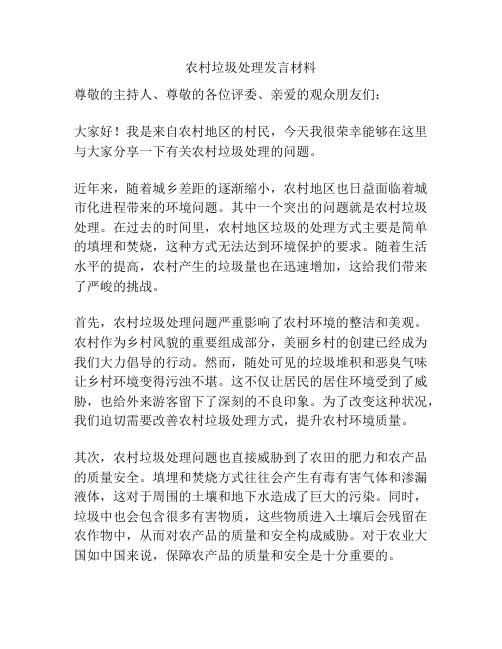 农村垃圾处理发言材料

尊敬的主持人、尊敬的各位评委、亲爱的观众朋友们：

大家好！我是来自农村地区的村民，今天我很荣幸能够在这里与大家分享一下有关农村垃圾处理的问题。

近年来，随着城乡差距的逐渐缩小，农村地区也日益面临着城市化进程带来的环境问题。其中一个突出的问题就是农村垃圾处理。在过去的时间里，农村地区垃圾的处理方式主要是简单的填埋和焚烧，这种方式无法达到环境保护的要求。随着生活水平的提高，农村产生的垃圾量也在迅速增加，这给我们带来了严峻的挑战。

首先，农村垃圾处理问题严重影响了农村环境的整洁和美观。农村作为乡村风貌的重要组成部分，美丽乡村的创建已经成为我们大力倡导的行动。然而，随处可见的垃圾堆积和恶臭气味让乡村环境变得污浊不堪。这不仅让居民的居住环境受到了威胁，也给外来游客留下了深刻的不良印象。为了改变这种状况，我们迫切需要改善农村垃圾处理方式，提升农村环境质量。

其次，农村垃圾处理问题也直接威胁到了农田的肥力和农产品的质量安全。填埋和焚烧方式往往会产生有毒有害气体和渗漏液体，这对于周围的土壤和地下水造成了巨大的污染。同时，垃圾中也会包含很多有害物质，这些物质进入土壤后会残留在农作物中，从而对农产品的质量和安全构成威胁。对于农业大国如中国来说，保障农产品的质量和安全是十分重要的。